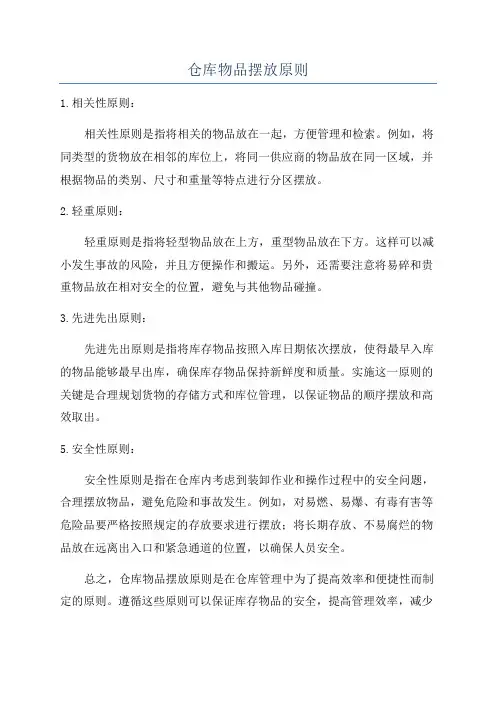 仓库物品摆放原则

1.相关性原则：

相关性原则是指将相关的物品放在一起，方便管理和检索。例如，将同类型的货物放在相邻的库位上，将同一供应商的物品放在同一区域，并根据物品的类别、尺寸和重量等特点进行分区摆放。

2.轻重原则：

轻重原则是指将轻型物品放在上方，重型物品放在下方。这样可以减小发生事故的风险，并且方便操作和搬运。另外，还需要注意将易碎和贵重物品放在相对安全的位置，避免与其他物品碰撞。

3.先进先出原则：

先进先出原则是指将库存物品按照入库日期依次摆放，使得最早入库的物品能够最早出库，确保库存物品保持新鲜度和质量。实施这一原则的关键是合理规划货物的存储方式和库位管理，以保证物品的顺序摆放和高效取出。

5.安全性原则：

安全性原则是指在仓库内考虑到装卸作业和操作过程中的安全问题，合理摆放物品，避免危险和事故发生。例如，对易燃、易爆、有毒有害等危险品要严格按照规定的存放要求进行摆放；将长期存放、不易腐烂的物品放在远离出入口和紧急通道的位置，以确保人员安全。

总之，仓库物品摆放原则是在仓库管理中为了提高效率和便捷性而制定的原则。遵循这些原则可以保证库存物品的安全，提高管理效率，减少